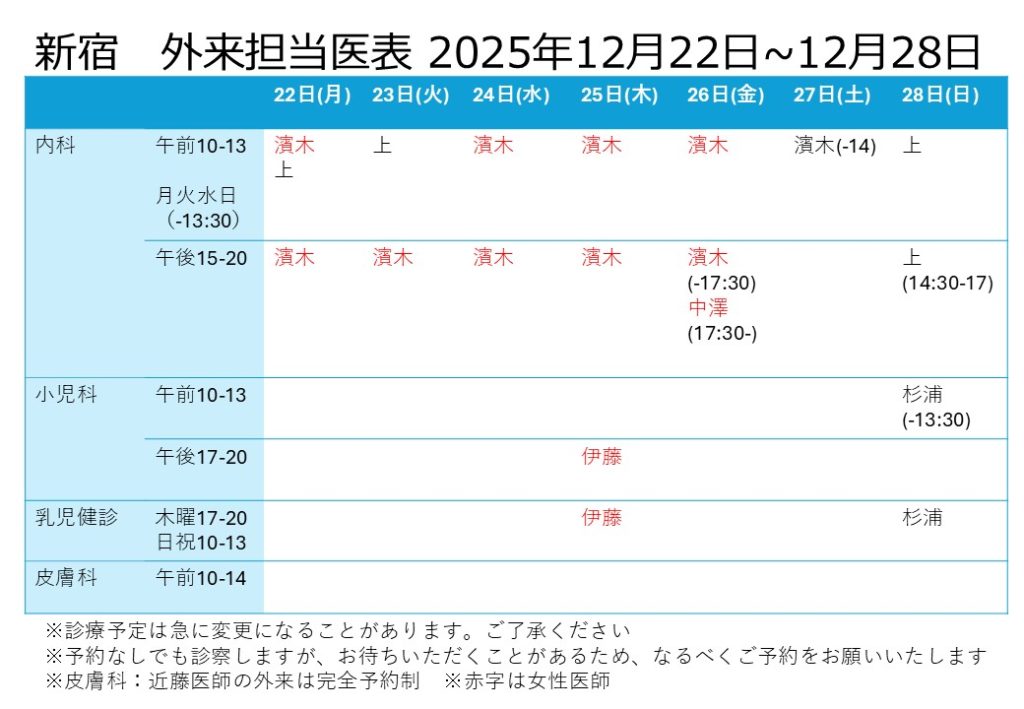 新宿　外来担当医表 2025年12月22日~12月28日

| | | 22日(月) | 23日(火) | 24日(水) | 25日(木) | 26日(金) | 27日(土) | 28日(日) |
|---|---|---|---|---|---|---|---|---|
| 内科 | 午前10-13 月火水日（-13:30） | 濱木 上 | 上 | 濱木 | 濱木 | 濱木 | 濱木(-14) | 上 |
| | 午後15-20 | 濱木 | 濱木 | 濱木 | 濱木 | 濱木 (-17:30) 中澤 (17:30-) | | 上 (14:30-17) |
| 小児科 | 午前10-13 | | | | | | | 杉浦 (-13:30) |
| | 午後17-20 | | | | 伊藤 | | | |
| 乳児健診 | 木曜17-20 日祝10-13 | | | | 伊藤 | | | 杉浦 |
| 皮膚科 | 午前10-14 | | | | | | | |

※診療予定は急に変更になることがあります。ご了承ください
※予約なしでも診察しますが、お待ちいただくことがあるため、なるべくご予約をお願いいたします
※皮膚科：近藤医師の外来は完全予約制　※赤字は女性医師